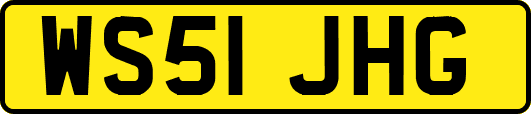 WS51 JHG